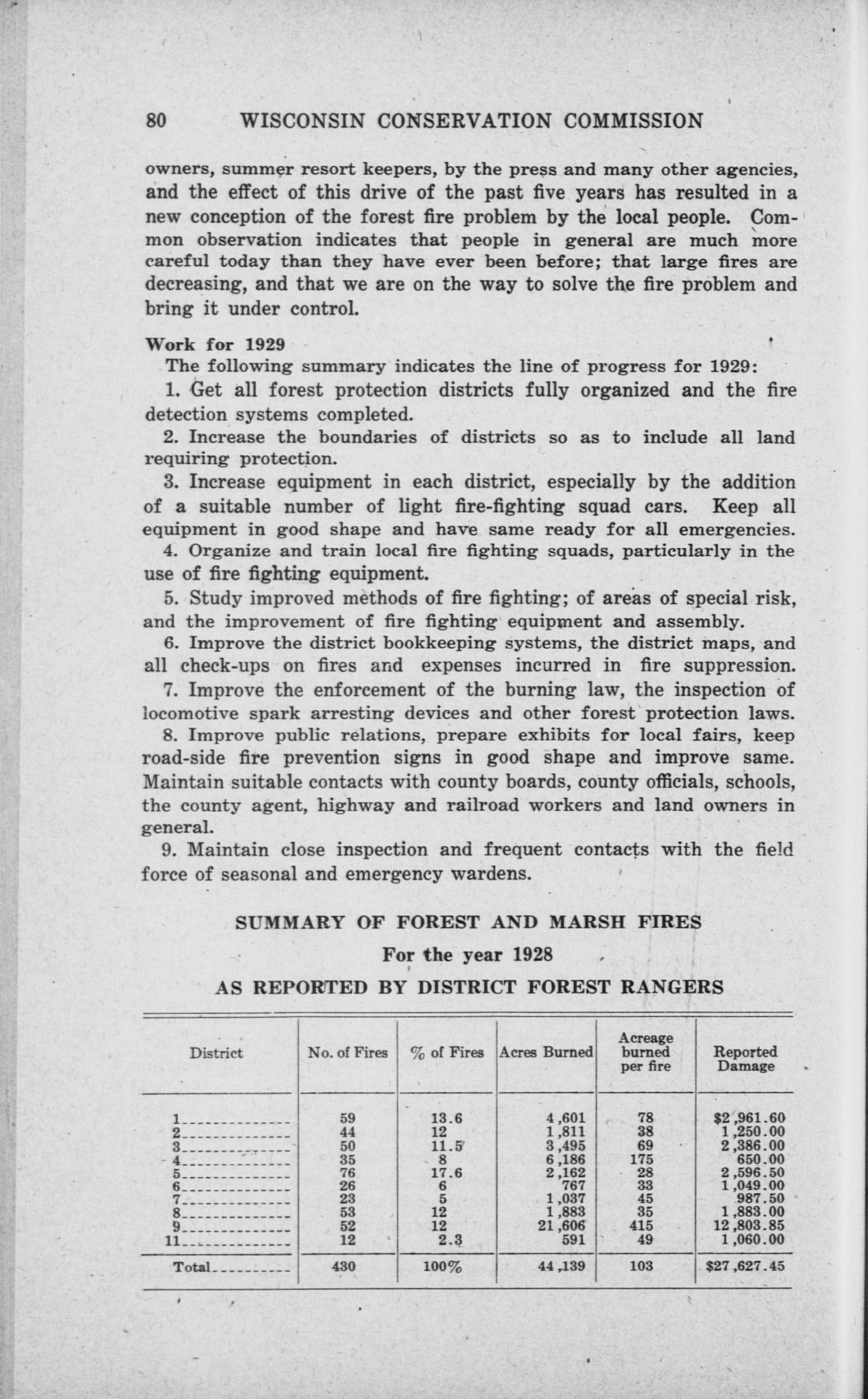 80 WISCONSIN CONSERVATION COMMISSION

owners, summer resort keepers, by the press and many other agencies, and the effect of this drive of the past five years has resulted in a new conception of the forest fire problem by the local people. Common observation indicates that people in general are much more careful today than they have ever been before; that large fires are decreasing, and that we are on the way to solve the fire problem and bring it under control.

Work for 1929

The following summary indicates the line of progress for 1929:

1. Get all forest protection districts fully organized and the fire detection systems completed.

2. Increase the boundaries of districts so as to include all land requiring protection.

3. Increase equipment in each district, especially by the addition of a suitable number of light fire-fighting squad cars. Keep all equipment in good shape and have same ready for all emergencies.

4. Organize and train local fire fighting squads, particularly in the use of fire fighting equipment.

5. Study improved methods of fire fighting; of areas of special risk, and the improvement of fire fighting equipment and assembly.

6. Improve the district bookkeeping systems, the district maps, and all check-ups on fires and expenses incurred in fire suppression.

7. Improve the enforcement of the burning law, the inspection of locomotive spark arresting devices and other forest protection laws.

8. Improve public relations, prepare exhibits for local fairs, keep road-side fire prevention signs in good shape and improve same. Maintain suitable contacts with county boards, county officials, schools, the county agent, highway and railroad workers and land owners in general.

9. Maintain close inspection and frequent contacts with the field force of seasonal and emergency wardens.

SUMMARY OF FOREST AND MARSH FIRES

For the year 1928

AS REPORTED BY DISTRICT FOREST RANGERS

| District | No. of Fires | % of Fires | Acres Burned | Acreage burned per fire | Reported Damage |
|---|---|---|---|---|---|
| 1 | 59 | 13.6 | 4,601 | 78 | $2,961.60 |
| 2 | 44 | 12 | 1,811 | 38 | 1,250.00 |
| 3 | 50 | 11.5 | 3,495 | 69 | 2,386.00 |
| 4 | 35 | 8 | 6,186 | 175 | 650.00 |
| 5 | 76 | 17.6 | 2,162 | 28 | 2,596.50 |
| 6 | 26 | 6 | 767 | 33 | 1,049.00 |
| 7 | 23 | 5 | 1,037 | 45 | 987.50 |
| 8 | 53 | 12 | 1,883 | 35 | 1,883.00 |
| 9 | 52 | 12 | 21,606 | 415 | 12,803.85 |
| 11 | 12 | 2.3 | 591 | 49 | 1,060.00 |
| Total | 430 | 100% | 44,139 | 103 | $27,627.45 |